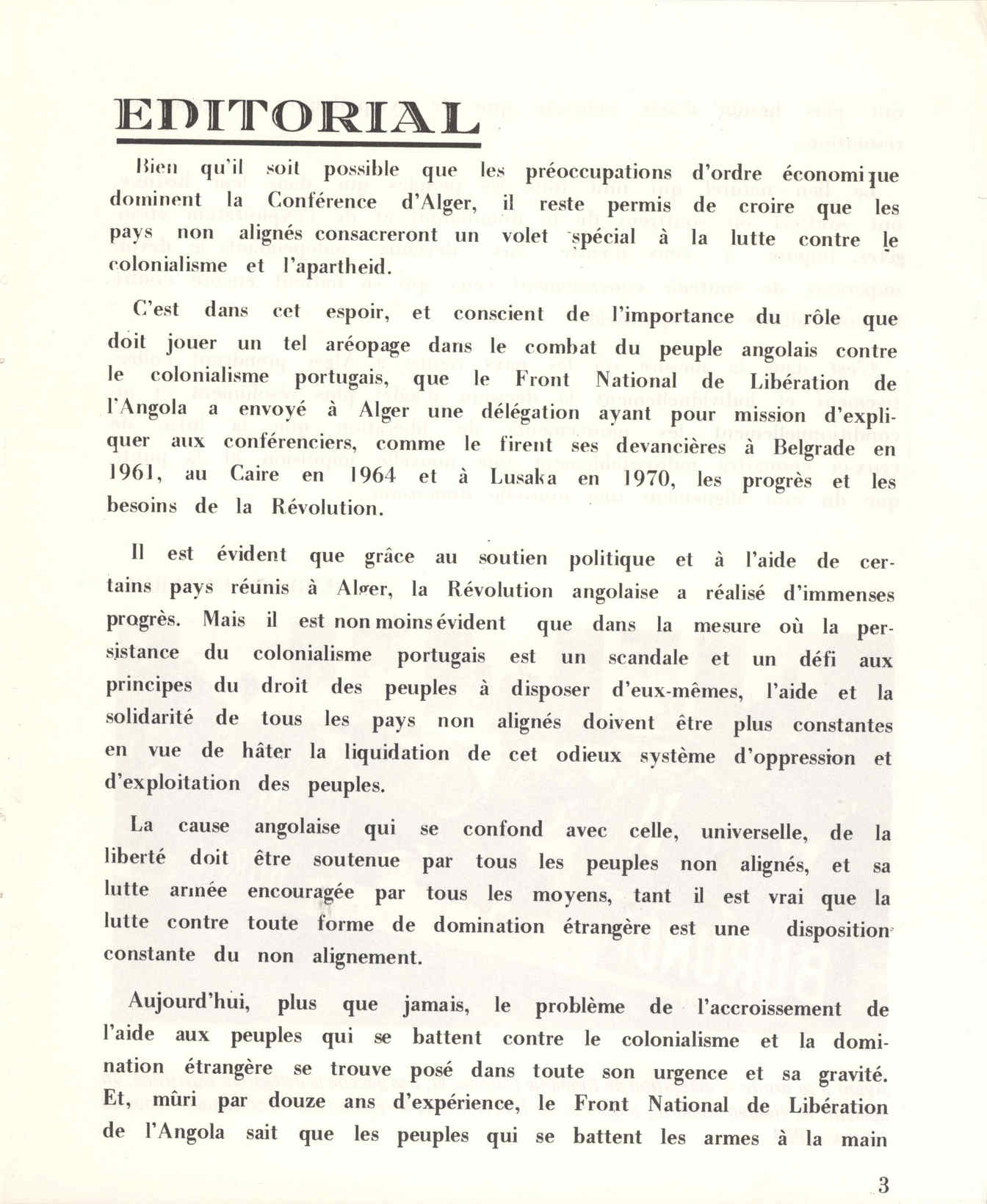 EDITORIAL

Bien qu'il soit possible que les préoccupations d'ordre économique dominent la Conférence d'Alger, il reste permis de croire que les pays non alignés consacreront un volet spécial à la lutte contre le colonialisme et l'apartheid.

C'est dans cet espoir, et conscient de l'importance du rôle que doit jouer un tel aréopage dans le combat du peuple angolais contre le colonialisme portugais, que le Front National de Libération de l'Angola a envoyé à Alger une délégation ayant pour mission d'expliquer aux conférenciers, comme le firent ses devancières à Belgrade en 1961, au Caire en 1964 et à Lusaka en 1970, les progrès et les besoins de la Révolution.

Il est évident que grâce au soutien politique et à l'aide de certains pays réunis à Alger, la Révolution angolaise a réalisé d'immenses progrès. Mais il est non moins évident que dans la mesure où la persistance du colonialisme portugais est un scandale et un défi aux principes du droit des peuples à disposer d'eux-mêmes, l'aide et la solidarité de tous les pays non alignés doivent être plus constantes en vue de hâter la liquidation de cet odieux système d'oppression et d'exploitation des peuples.

La cause angolaise qui se confond avec celle, universelle, de la liberté doit être soutenue par tous les peuples non alignés, et sa lutte armée encouragée par tous les moyens, tant il est vrai que la lutte contre toute forme de domination étrangère est une disposition constante du non alignement.

Aujourd'hui, plus que jamais, le problème de l'accroissement de l'aide aux peuples qui se battent contre le colonialisme et la domination étrangère se trouve posé dans toute son urgence et sa gravité. Et, mûri par douze ans d'expérience, le Front National de Libération de l'Angola sait que les peuples qui se battent les armes à la main

3